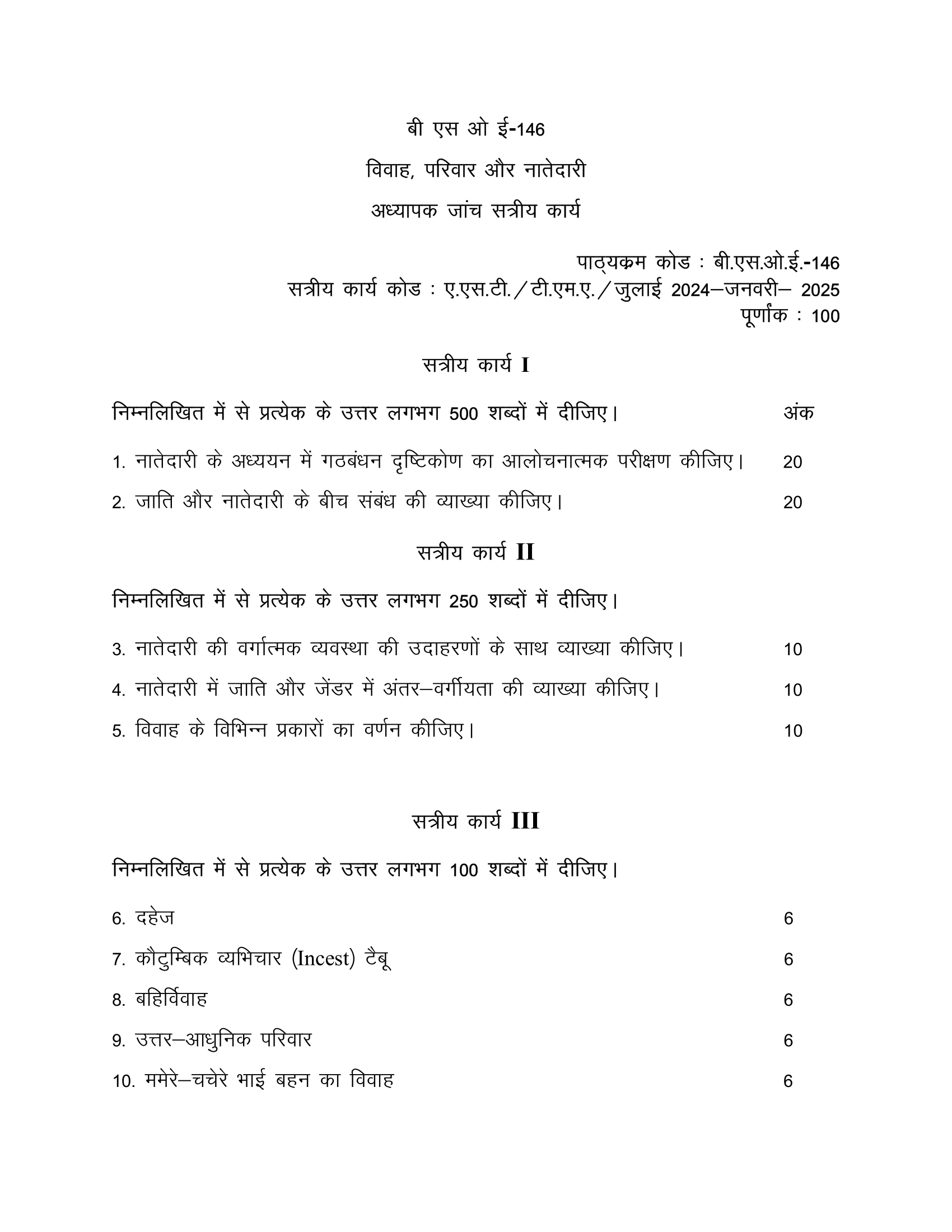 बी एस ओ ई-146

विवाह, परिवार और नातेदारी

अध्यापक जांच सत्रीय कार्य

पाठ्यक्रम कोड : बी.एस.ओ.ई.-146
सत्रीय कार्य कोड : ए.एस.टी./टी.एम.ए./जुलाई 2024–जनवरी– 2025
पूर्णांक : 100

सत्रीय कार्य I

निम्नलिखित में से प्रत्येक के उत्तर लगभग 500 शब्दों में दीजिए। अंक

1. नातेदारी के अध्ययन में गठबंधन दृष्टिकोण का आलोचनात्मक परीक्षण कीजिए। 20

2. जाति और नातेदारी के बीच संबंध की व्याख्या कीजिए। 20

सत्रीय कार्य II

निम्नलिखित में से प्रत्येक के उत्तर लगभग 250 शब्दों में दीजिए।

3. नातेदारी की वर्गात्मक व्यवस्था की उदाहरणों के साथ व्याख्या कीजिए। 10

4. नातेदारी में जाति और जेंडर में अंतर–वर्गीयता की व्याख्या कीजिए। 10

5. विवाह के विभिन्न प्रकारों का वर्णन कीजिए। 10

सत्रीय कार्य III

निम्नलिखित में से प्रत्येक के उत्तर लगभग 100 शब्दों में दीजिए।

6. दहेज 6

7. कौटुम्बिक व्यभिचार (Incest) टैबू 6

8. बहिर्विवाह 6

9. उत्तर–आधुनिक परिवार 6

10. ममेरे–चचेरे भाई बहन का विवाह 6